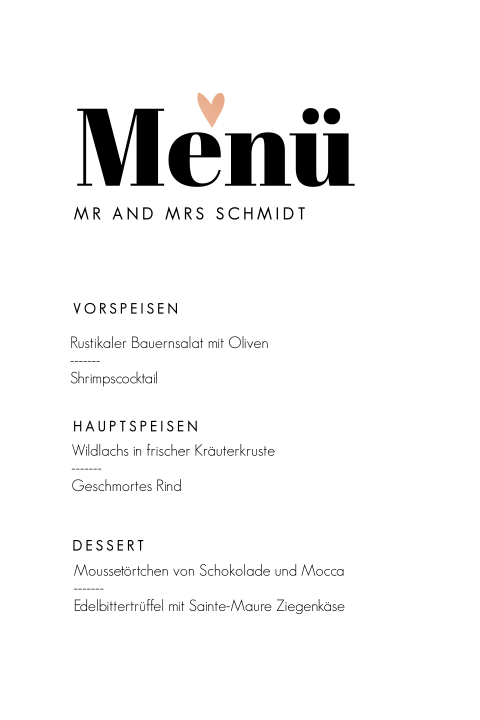 Menü

MR AND MRS SCHMIDT

VORSPEISEN

Rustikaler Bauernsalat mit Oliven
-------
Shrimpscocktail

HAUPTSPEISEN
Wildlachs in frischer Kräuterkruste
-------
Geschmortes Rind

DESSERT
Moussetörtchen von Schokolade und Mocca
-------
Edelbittertrüffel mit Sainte-Maure Ziegenkäse